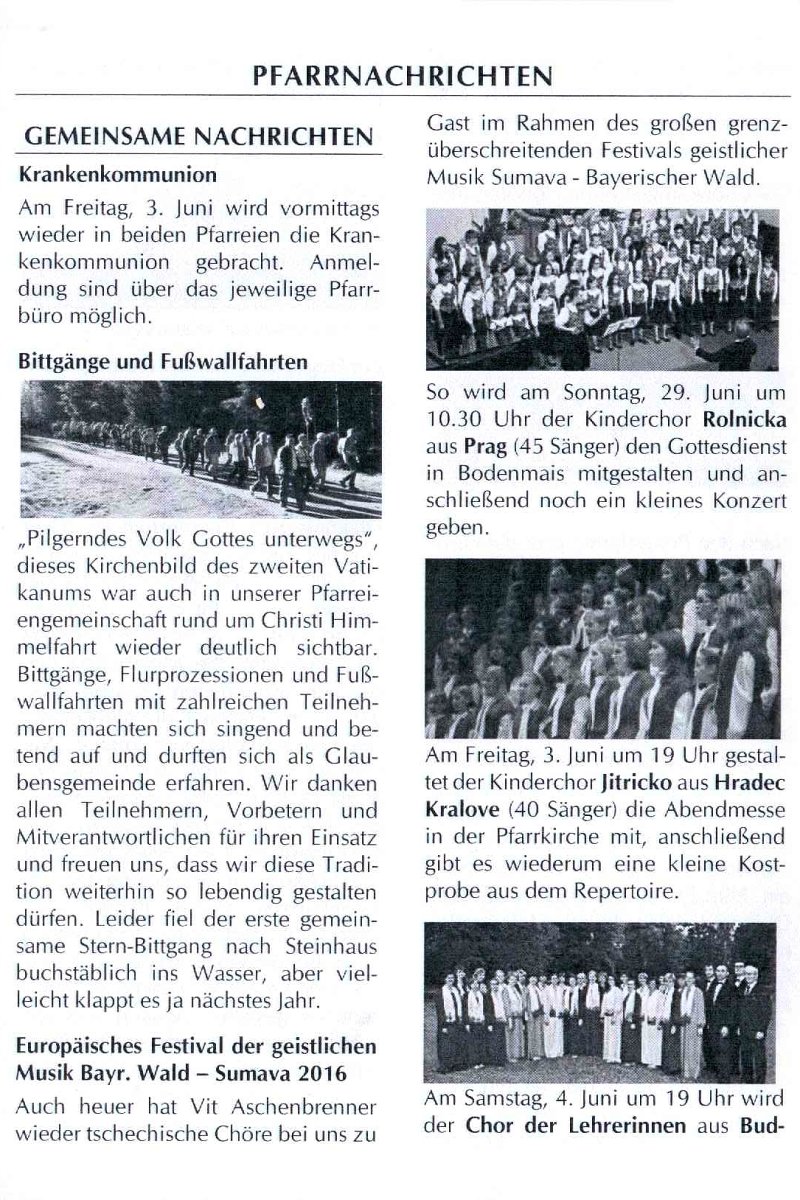 PFARRNACHRICHTEN

GEMEINSAME NACHRICHTEN

Krankenkommunion

Am Freitag, 3. Juni wird vormittags wieder in beiden Pfarreien die Krankenkommunion gebracht. Anmeldung sind über das jeweilige Pfarrbüro möglich.

Bittgänge und Fußwallfahrten

„Pilgerndes Volk Gottes unterwegs", dieses Kirchenbild des zweiten Vatikanums war auch in unserer Pfarreiengemeinschaft rund um Christi Himmelfahrt wieder deutlich sichtbar. Bittgänge, Flurprozessionen und Fußwallfahrten mit zahlreichen Teilnehmern machten sich singend und betend auf und durften sich als Glaubensgemeinde erfahren. Wir danken allen Teilnehmern, Vorbetern und Mitverantwortlichen für ihren Einsatz und freuen uns, dass wir diese Tradition weiterhin so lebendig gestalten dürfen. Leider fiel der erste gemeinsame Stern-Bittgang nach Steinhaus buchstäblich ins Wasser, aber vielleicht klappt es ja nächstes Jahr.

Europäisches Festival der geistlichen Musik Bayr. Wald – Sumava 2016

Auch heuer hat Vit Aschenbrenner wieder tschechische Chöre bei uns zu Gast im Rahmen des großen grenzüberschreitenden Festivals geistlicher Musik Sumava - Bayerischer Wald.

So wird am Sonntag, 29. Juni um 10.30 Uhr der Kinderchor Rolnicka aus Prag (45 Sänger) den Gottesdienst in Bodenmais mitgestalten und anschließend noch ein kleines Konzert geben.

Am Freitag, 3. Juni um 19 Uhr gestaltet der Kinderchor Jitricko aus Hradec Kralove (40 Sänger) die Abendmesse in der Pfarrkirche mit, anschließend gibt es wiederum eine kleine Kostprobe aus dem Repertoire.

Am Samstag, 4. Juni um 19 Uhr wird der Chor der Lehrerinnen aus Bud-